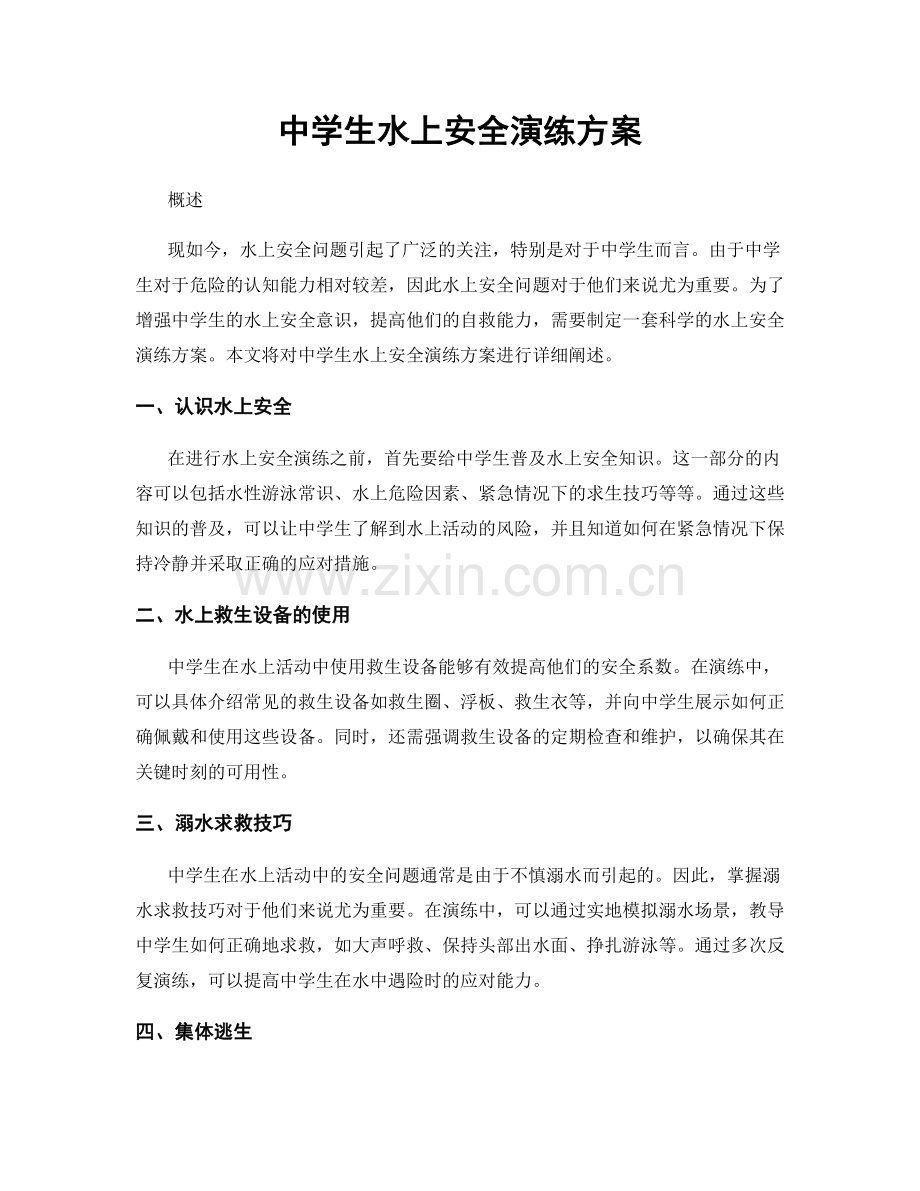 中学生水上安全演练方案

概述

现如今，水上安全问题引起了广泛的关注，特别是对于中学生而言。由于中学生对于危险的认知能力相对较差，因此水上安全问题对于他们来说尤为重要。为了增强中学生的水上安全意识，提高他们的自救能力，需要制定一套科学的水上安全演练方案。本文将对中学生水上安全演练方案进行详细阐述。

一、认识水上安全

在进行水上安全演练之前，首先要给中学生普及水上安全知识。这一部分的内容可以包括水性游泳常识、水上危险因素、紧急情况下的求生技巧等等。通过这些知识的普及，可以让中学生了解到水上活动的风险，并且知道如何在紧急情况下保持冷静并采取正确的应对措施。

二、水上救生设备的使用

中学生在水上活动中使用救生设备能够有效提高他们的安全系数。在演练中，可以具体介绍常见的救生设备如救生圈、浮板、救生衣等，并向中学生展示如何正确佩戴和使用这些设备。同时，还需强调救生设备的定期检查和维护，以确保其在关键时刻的可用性。

三、溺水求救技巧

中学生在水上活动中的安全问题通常是由于不慎溺水而引起的。因此，掌握溺水求救技巧对于他们来说尤为重要。在演练中，可以通过实地模拟溺水场景，教导中学生如何正确地求救，如大声呼救、保持头部出水面、挣扎游泳等。通过多次反复演练，可以提高中学生在水中遇险时的应对能力。

四、集体逃生

www.zixin.com.cn